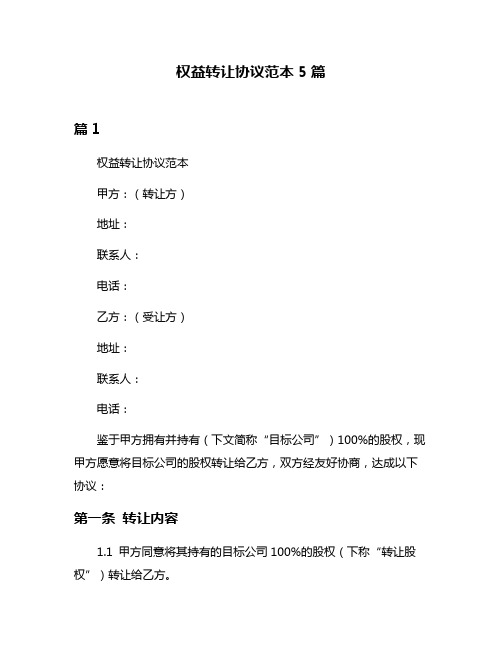 权益转让协议范本 5 篇

篇 1

权益转让协议范本

甲方：（转让方）

地址：

联系人：

电话：

乙方：（受让方）

地址：

联系人：

电话：

鉴于甲方拥有并持有（下文简称“目标公司”）100%的股权，现甲方愿意将目标公司的股权转让给乙方，双方经友好协商，达成以下协议：

第一条 转让内容

1.1 甲方同意将其持有的目标公司 100%的股权（下称“转让股权”）转让给乙方。